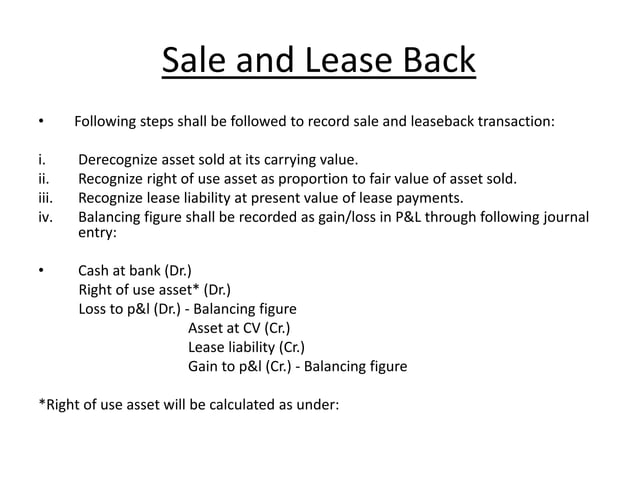 Sale and Lease Back

• Following steps shall be followed to record sale and leaseback transaction:

i. Derecognize asset sold at its carrying value.
ii. Recognize right of use asset as proportion to fair value of asset sold.
iii. Recognize lease liability at present value of lease payments.
iv. Balancing figure shall be recorded as gain/loss in P&L through following journal entry:

• Cash at bank (Dr.)
Right of use asset* (Dr.)
Loss to p&l (Dr.) - Balancing figure
Asset at CV (Cr.)
Lease liability (Cr.)
Gain to p&l (Cr.) - Balancing figure

*Right of use asset will be calculated as under: